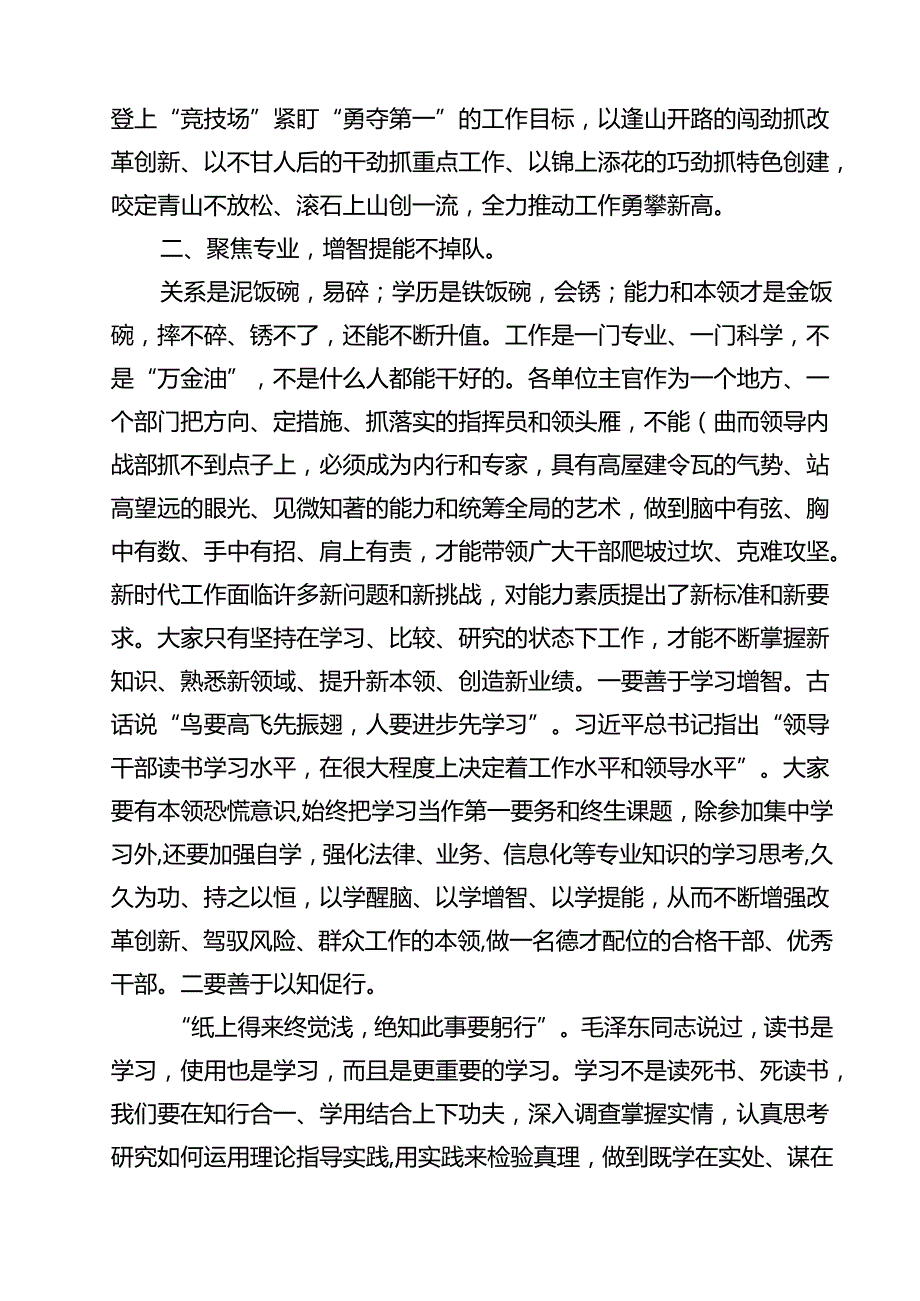 登上“竞技场”紧盯“勇夺第一”的工作目标，以逢山开路的闯劲抓改革创新、以不甘人后的干劲抓重点工作、以锦上添花的巧劲抓特色创建，咬定青山不放松、滚石上山创一流，全力推动工作勇攀新高。

二、聚焦专业，增智提能不掉队。

关系是泥饭碗，易碎；学历是铁饭碗，会锈；能力和本领才是金饭碗，摔不碎、锈不了，还能不断升值。工作是一门专业、一门科学，不是“万金油”，不是什么人都能干好的。各单位主官作为一个地方、一个部门把方向、定措施、抓落实的指挥员和领头雁，不能（曲而领导内战部抓不到点子上，必须成为内行和专家，具有高屋建令瓦的气势、站高望远的眼光、见微知著的能力和统筹全局的艺术，做到脑中有弦、胸中有数、手中有招、肩上有责，才能带领广大干部爬坡过坎、克难攻坚。新时代工作面临许多新问题和新挑战，对能力素质提出了新标准和新要求。大家只有坚持在学习、比较、研究的状态下工作，才能不断掌握新知识、熟悉新领域、提升新本领、创造新业绩。一要善于学习增智。古话说“鸟要高飞先振翅，人要进步先学习”。习近平总书记指出“领导干部读书学习水平，在很大程度上决定着工作水平和领导水平”。大家要有本领恐慌意识,始终把学习当作第一要务和终生课题，除参加集中学习外,还要加强自学，强化法律、业务、信息化等专业知识的学习思考,久久为功、持之以恒，以学醒脑、以学增智、以学提能，从而不断增强改革创新、驾驭风险、群众工作的本领,做一名德才配位的合格干部、优秀干部。二要善于以知促行。

“纸上得来终觉浅，绝知此事要躬行”。毛泽东同志说过，读书是学习，使用也是学习，而且是更重要的学习。学习不是读死书、死读书，我们要在知行合一、学用结合上下功夫，深入调查掌握实情，认真思考研究如何运用理论指导实践,用实践来检验真理，做到既学在实处、谋在